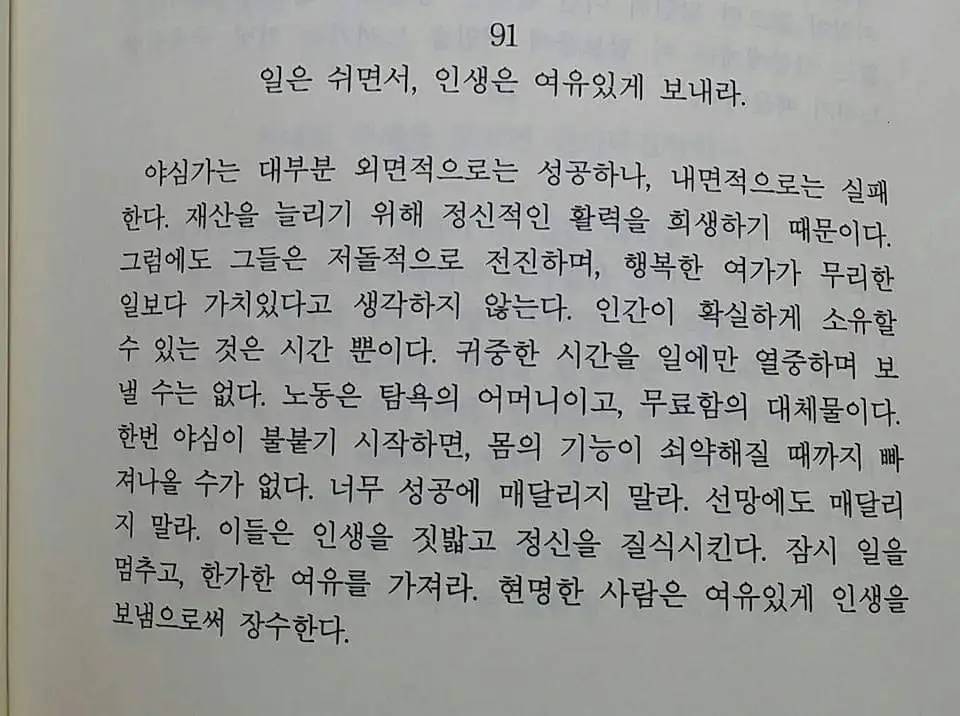 91

일은 쉬면서, 인생은 여유있게 보내라.

야심가는 대부분 외면적으로는 성공하나, 내면적으로는 실패한다. 재산을 늘리기 위해 정신적인 활력을 희생하기 때문이다. 그럼에도 그들은 저돌적으로 전진하며, 행복한 여가가 무리한 일보다 가치있다고 생각하지 않는다. 인간이 확실하게 소유할 수 있는 것은 시간 뿐이다. 귀중한 시간을 일에만 열중하며 보낼 수는 없다. 노동은 탐욕의 어머니이고, 무료함의 대체물이다. 한번 야심이 불붙기 시작하면, 몸의 기능이 쇠약해질 때까지 빠져나올 수가 없다. 너무 성공에 매달리지 말라. 선망에도 매달리지 말라. 이들은 인생을 짓밟고 정신을 질식시킨다. 잠시 일을 멈추고, 한가한 여유를 가져라. 현명한 사람은 여유있게 인생을 보냄으로써 장수한다.